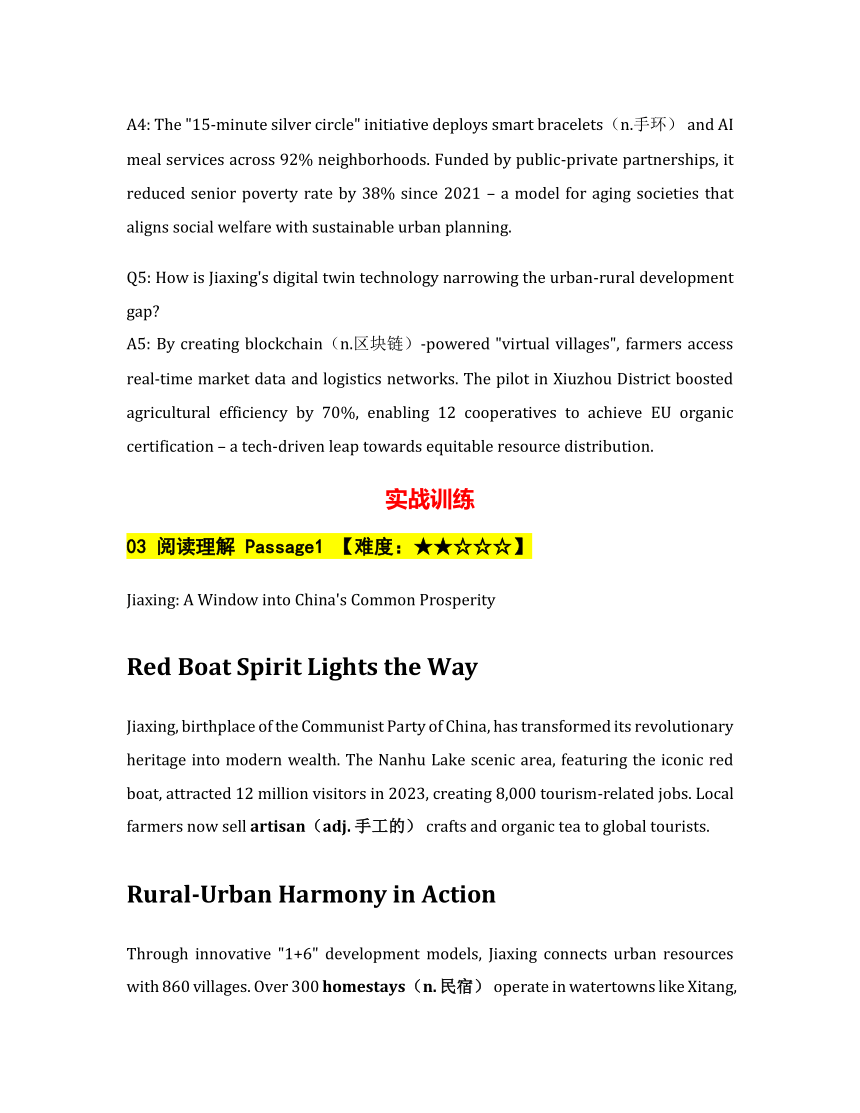 A4: The "15-minute silver circle" initiative deploys smart bracelets（n.手环） and AI meal services across 92% neighborhoods. Funded by public-private partnerships, it reduced senior poverty rate by 38% since 2021 – a model for aging societies that aligns social welfare with sustainable urban planning.

Q5: How is Jiaxing's digital twin technology narrowing the urban-rural development gap?
A5: By creating blockchain（n.区块链）-powered "virtual villages", farmers access real-time market data and logistics networks. The pilot in Xiuzhou District boosted agricultural efficiency by 70%, enabling 12 cooperatives to achieve EU organic certification – a tech-driven leap towards equitable resource distribution.

实战训练

03 阅读理解 Passage1 【难度：★★☆☆☆】

Jiaxing: A Window into China's Common Prosperity

Red Boat Spirit Lights the Way

Jiaxing, birthplace of the Communist Party of China, has transformed its revolutionary heritage into modern wealth. The Nanhu Lake scenic area, featuring the iconic red boat, attracted 12 million visitors in 2023, creating 8,000 tourism-related jobs. Local farmers now sell artisan（adj. 手工的） crafts and organic tea to global tourists.

Rural-Urban Harmony in Action

Through innovative "1+6" development models, Jiaxing connects urban resources with 860 villages. Over 300 homestays（n. 民宿） operate in watertowns like Xitang,